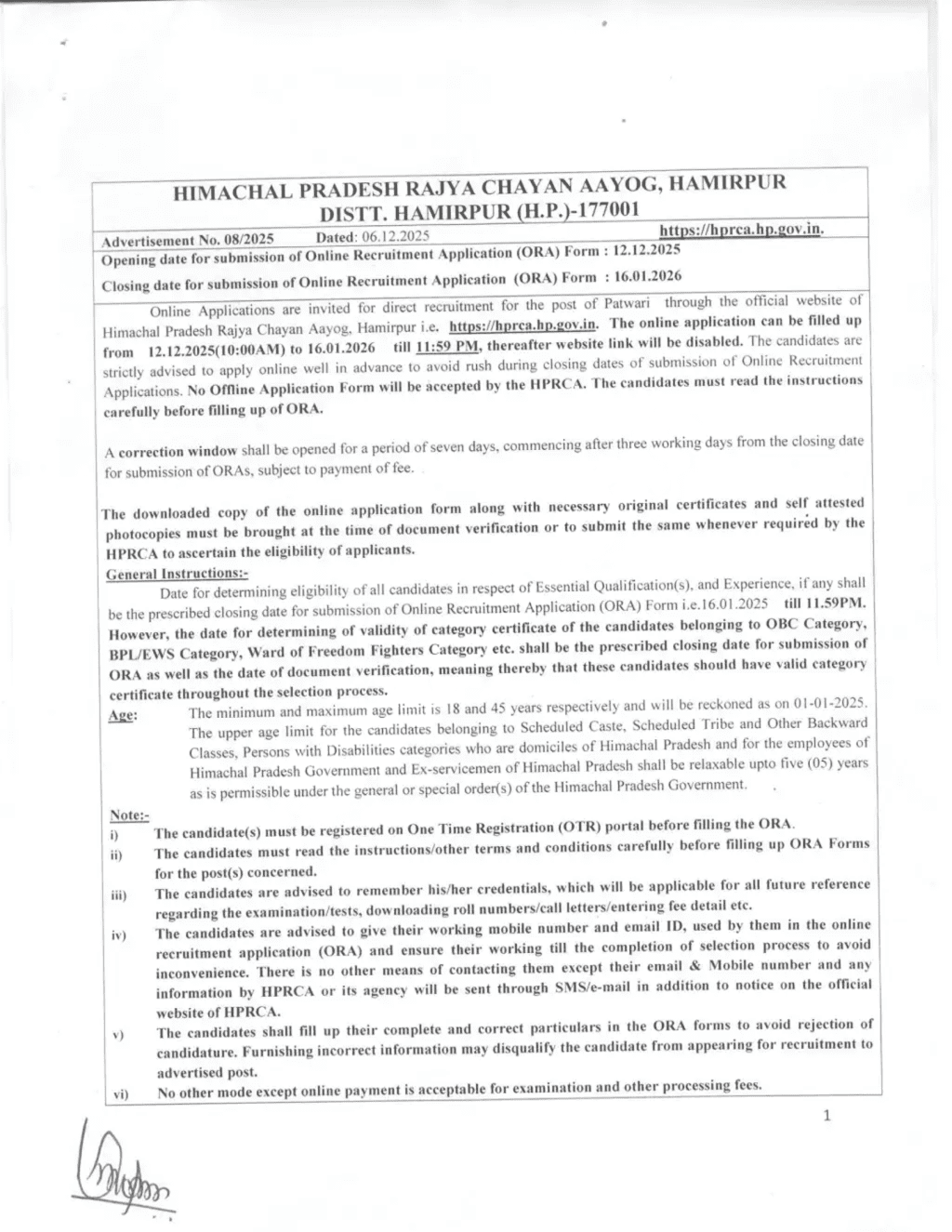 HIMACHAL PRADESH RAJYA CHAYAN AAYOG, HAMIRPUR
DISTT. HAMIRPUR (H.P.)-177001

Advertisement No. 08/2025 Dated: 06.12.2025 https://hprca.hp.gov.in.

Opening date for submission of Online Recruitment Application (ORA) Form : 12.12.2025

Closing date for submission of Online Recruitment Application (ORA) Form : 16.01.2026

Online Applications are invited for direct recruitment for the post of Patwari through the official website of Himachal Pradesh Rajya Chayan Aayog, Hamirpur i.e. https://hprca.hp.gov.in. The online application can be filled up from 12.12.2025(10:00AM) to 16.01.2026 till 11:59 PM, thereafter website link will be disabled. The candidates are strictly advised to apply online well in advance to avoid rush during closing dates of submission of Online Recruitment Applications. No Offline Application Form will be accepted by the HPRCA. The candidates must read the instructions carefully before filling up of ORA.

A correction window shall be opened for a period of seven days, commencing after three working days from the closing date for submission of ORAs, subject to payment of fee.

The downloaded copy of the online application form along with necessary original certificates and self attested photocopies must be brought at the time of document verification or to submit the same whenever required by the HPRCA to ascertain the eligibility of applicants.

General Instructions:-

Date for determining eligibility of all candidates in respect of Essential Qualification(s), and Experience, if any shall be the prescribed closing date for submission of Online Recruitment Application (ORA) Form i.e.16.01.2025 till 11.59PM. However, the date for determining of validity of category certificate of the candidates belonging to OBC Category, BPL/EWS Category, Ward of Freedom Fighters Category etc. shall be the prescribed closing date for submission of ORA as well as the date of document verification, meaning thereby that these candidates should have valid category certificate throughout the selection process.

Age: The minimum and maximum age limit is 18 and 45 years respectively and will be reckoned as on 01-01-2025. The upper age limit for the candidates belonging to Scheduled Caste, Scheduled Tribe and Other Backward Classes, Persons with Disabilities categories who are domiciles of Himachal Pradesh and for the employees of Himachal Pradesh Government and Ex-servicemen of Himachal Pradesh shall be relaxable upto five (05) years as is permissible under the general or special order(s) of the Himachal Pradesh Government.

Note:-
i) The candidate(s) must be registered on One Time Registration (OTR) portal before filling the ORA.
ii) The candidates must read the instructions/other terms and conditions carefully before filling up ORA Forms for the post(s) concerned.
iii) The candidates are advised to remember his/her credentials, which will be applicable for all future reference regarding the examination/tests, downloading roll numbers/call letters/entering fee detail etc.
iv) The candidates are advised to give their working mobile number and email ID, used by them in the online recruitment application (ORA) and ensure their working till the completion of selection process to avoid inconvenience. There is no other means of contacting them except their email & Mobile number and any information by HPRCA or its agency will be sent through SMS/e-mail in addition to notice on the official website of HPRCA.
v) The candidates shall fill up their complete and correct particulars in the ORA forms to avoid rejection of candidature. Furnishing incorrect information may disqualify the candidate from appearing for recruitment to advertised post.
vi) No other mode except online payment is acceptable for examination and other processing fees.

1